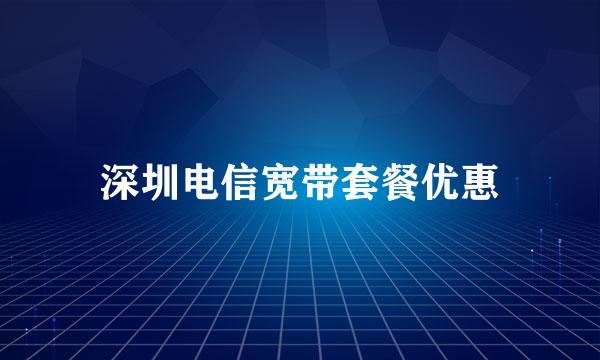 深圳电信宽带套餐优惠